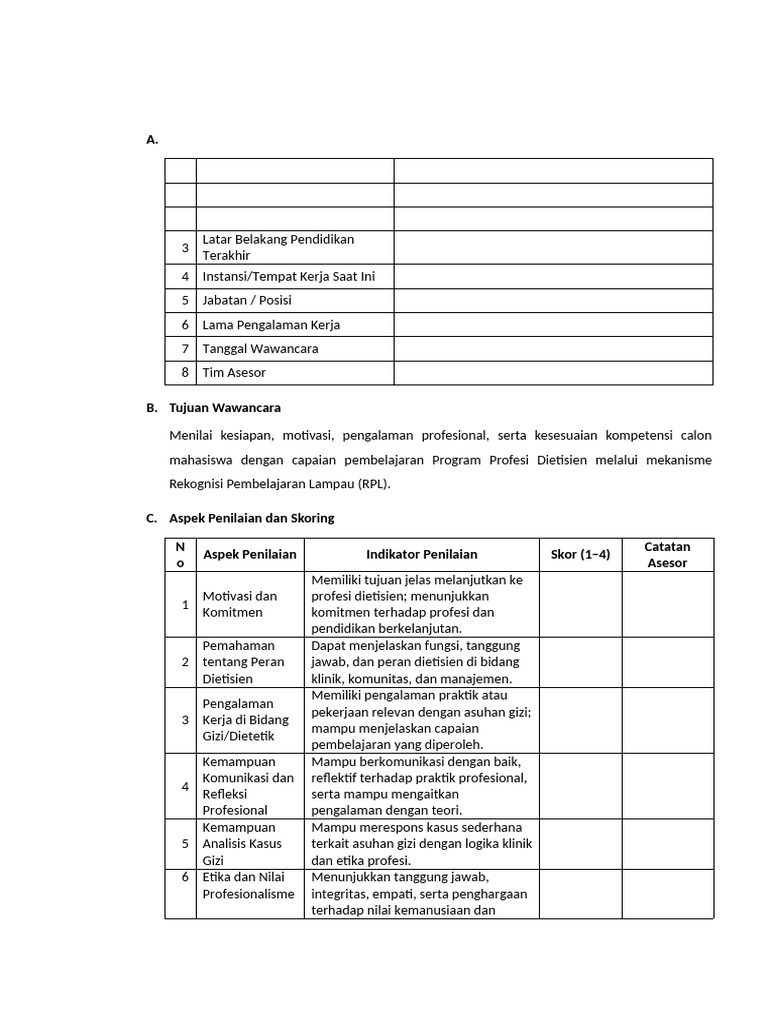 A.

|  |  |  |
|---|---|---|
|  |  |  |
|  |  |  |
| 3 | Latar Belakang Pendidikan Terakhir |  |
| 4 | Instansi/Tempat Kerja Saat Ini |  |
| 5 | Jabatan / Posisi |  |
| 6 | Lama Pengalaman Kerja |  |
| 7 | Tanggal Wawancara |  |
| 8 | Tim Asesor |  |

B. Tujuan Wawancara

Menilai kesiapan, motivasi, pengalaman profesional, serta kesesuaian kompetensi calon mahasiswa dengan capaian pembelajaran Program Profesi Dietisien melalui mekanisme Rekognisi Pembelajaran Lampau (RPL).

C. Aspek Penilaian dan Skoring

| No | Aspek Penilaian | Indikator Penilaian | Skor (1–4) | Catatan Asesor |
|---|---|---|---|---|
| 1 | Motivasi dan Komitmen | Memiliki tujuan jelas melanjutkan ke profesi dietisien; menunjukkan komitmen terhadap profesi dan pendidikan berkelanjutan. |  |  |
| 2 | Pemahaman tentang Peran Dietisien | Dapat menjelaskan fungsi, tanggung jawab, dan peran dietisien di bidang klinik, komunitas, dan manajemen. |  |  |
| 3 | Pengalaman Kerja di Bidang Gizi/Dietetik | Memiliki pengalaman praktik atau pekerjaan relevan dengan asuhan gizi; mampu menjelaskan capaian pembelajaran yang diperoleh. |  |  |
| 4 | Kemampuan Komunikasi dan Refleksi Profesional | Mampu berkomunikasi dengan baik, reflektif terhadap praktik profesional, serta mampu mengaitkan pengalaman dengan teori. |  |  |
| 5 | Kemampuan Analisis Kasus Gizi | Mampu merespons kasus sederhana terkait asuhan gizi dengan logika klinik dan etika profesi. |  |  |
| 6 | Etika dan Nilai Profesionalisme | Menunjukkan tanggung jawab, integritas, empati, serta penghargaan terhadap nilai kemanusiaan dan |  |  |